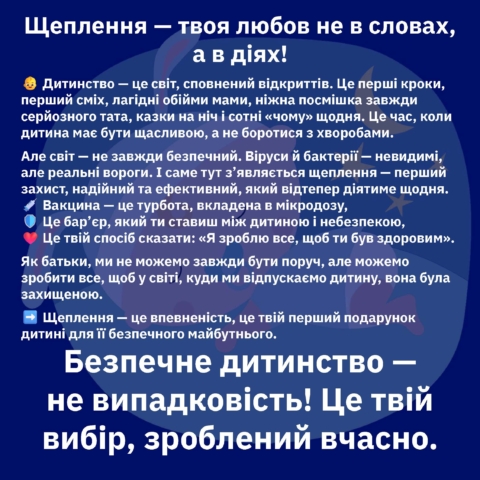 Щеплення — твоя любов не в словах, а в діях!

👶 Дитинство — це світ, сповнений відкриттів. Це перші кроки, перший сміх, лагідні обійми мами, ніжна посмішка завжди серйозного тата, казки на ніч і сотні «чому» щодня. Це час, коли дитина має бути щасливою, а не боротися з хворобами.

Але світ — не завжди безпечний. Віруси й бактерії — невидимі, але реальні вороги. І саме тут з'являється щеплення — перший захист, надійний та ефективний, який відтепер діятиме щодня.
💉 Вакцина — це турбота, вкладена в мікродозу,
🛡️ Це бар'єр, який ти ставиш між дитиною і небезпекою,
❤️ Це твій спосіб сказати: «Я зроблю все, щоб ти був здоровим».

Як батьки, ми не можемо завжди бути поруч, але можемо зробити все, щоб у світі, куди ми відпускаємо дитину, вона була захищеною.

➡️ Щеплення — це впевненість, це твій перший подарунок дитині для її безпечного майбутнього.

Безпечне дитинство — не випадковість! Це твій вибір, зроблений вчасно.